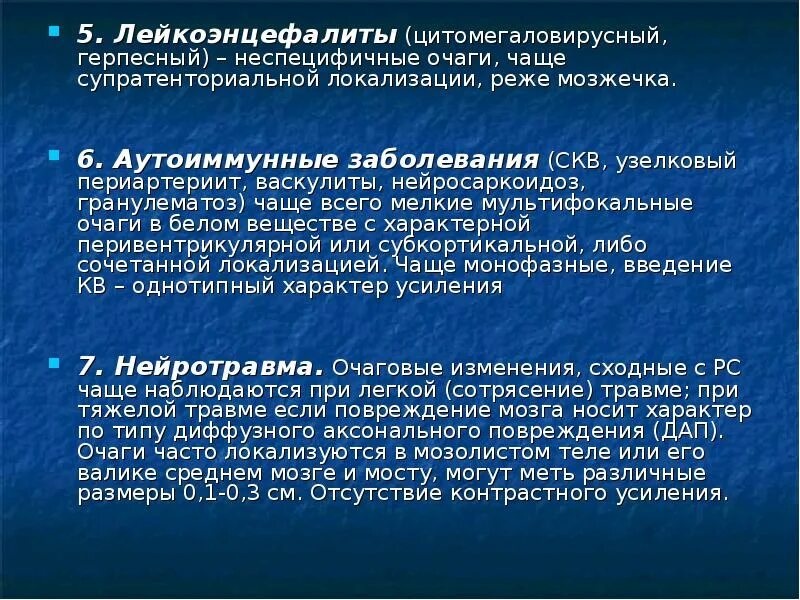 5. Лейкоэнцефалиты (цитомегаловирусный, герпесный) – неспецифичные очаги, чаще супратенториальной локализации, реже мозжечка.

6. Аутоиммунные заболевания (СКВ, узелковый периартериит, васкулиты, нейросаркоидоз, гранулематоз) чаще всего мелкие мультифокальные очаги в белом веществе с характерной перивентрикулярной или субкортикальной, либо сочетанной локализацией. Чаще монофазные, введение КВ – однотипный характер усиления

7. Нейротравма. Очаговые изменения, сходные с РС чаще наблюдаются при легкой (сотрясение) травме; при тяжелой травме если повреждение мозга носит характер по типу диффузного аксонального повреждения (ДАП). Очаги часто локализуются в мозолистом теле или его валике среднем мозге и мосту, могут меть различные размеры 0,1-0,3 см. Отсутствие контрастного усиления.